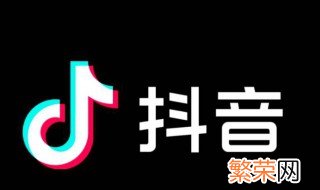 抖音

繁荣网